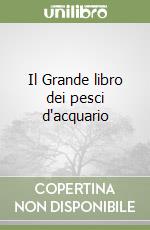 unilibro

Il Grande libro dei pesci d'acquario

COPERTINA NON DISPONIBILE